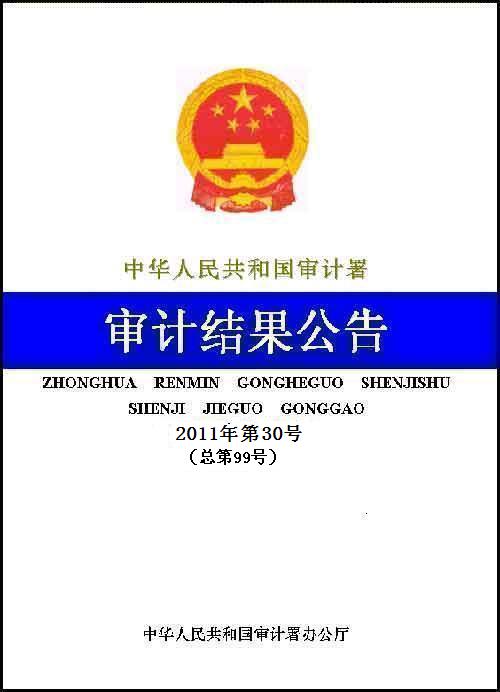 中华人民共和国审计署

审计结果公告

ZHONGHUA RENMIN GONGHEGUO SHENJISHU
SHENJI JIEGUO GONGGAO

2011年第30号
（总第99号）

中华人民共和国审计署办公厅